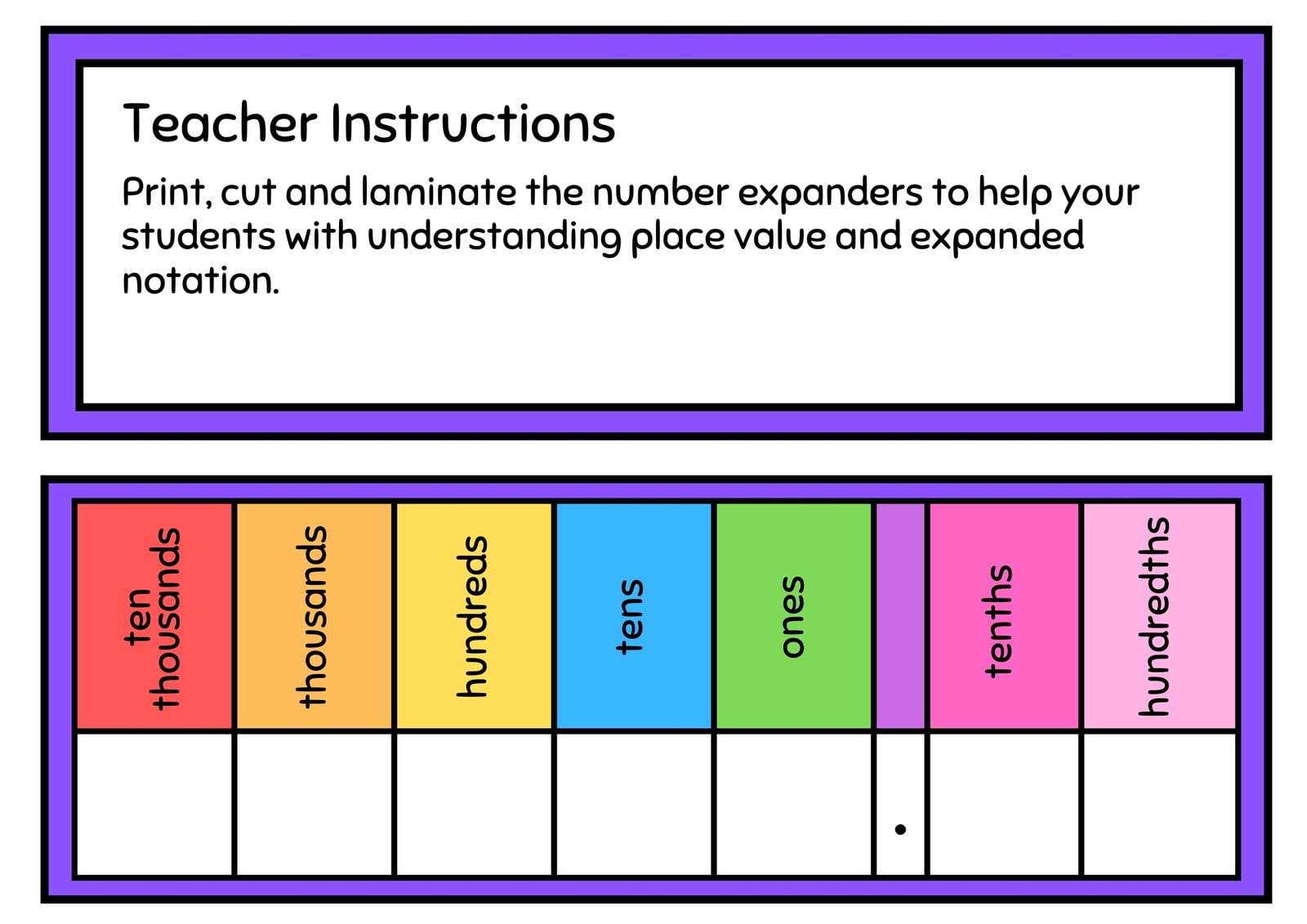 Teacher Instructions

Print, cut and laminate the number expanders to help your students with understanding place value and expanded notation.

| ten thousands | thousands | hundreds | tens | ones | | tenths | hundredths |
|---|---|---|---|---|---|---|---|
| | | | | | . | | |